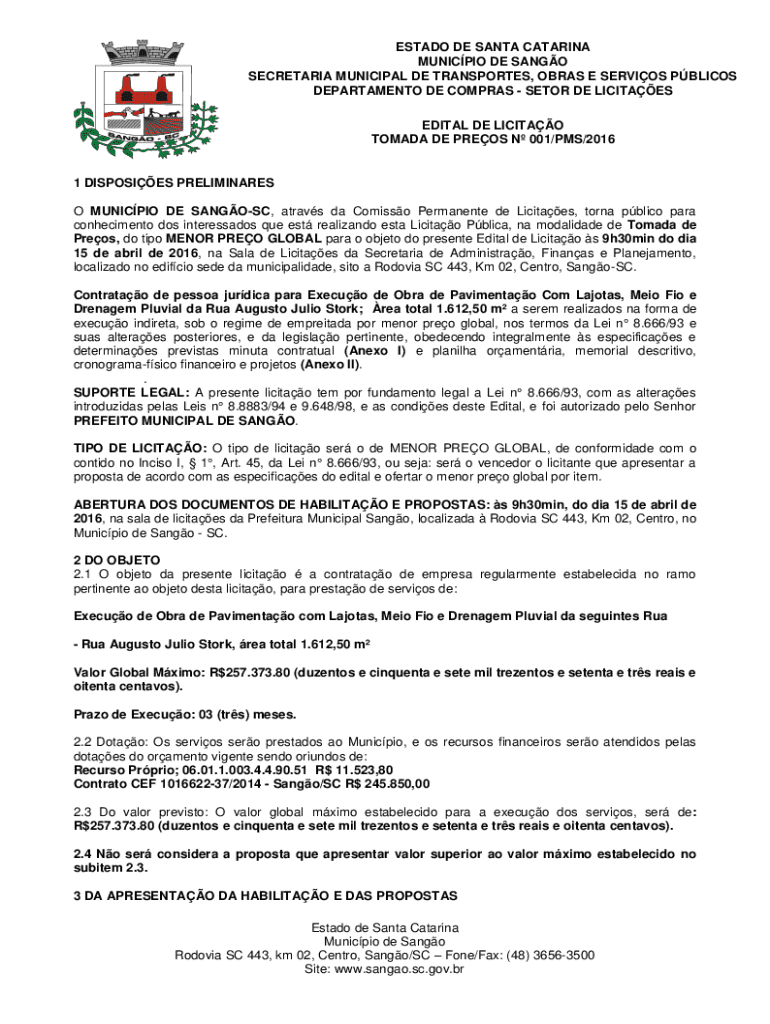 SANGÃO - SC

ESTADO DE SANTA CATARINA
MUNICÍPIO DE SANGÃO
SECRETARIA MUNICIPAL DE TRANSPORTES, OBRAS E SERVIÇOS PÚBLICOS
DEPARTAMENTO DE COMPRAS - SETOR DE LICITAÇÕES

EDITAL DE LICITAÇÃO
TOMADA DE PREÇOS Nº 001/PMS/2016

1 DISPOSIÇÕES PRELIMINARES

O MUNICÍPIO DE SANGÃO-SC, através da Comissão Permanente de Licitações, torna público para conhecimento dos interessados que está realizando esta Licitação Pública, na modalidade de Tomada de Preços, do tipo MENOR PREÇO GLOBAL para o objeto do presente Edital de Licitação às 9h30min do dia 15 de abril de 2016, na Sala de Licitações da Secretaria de Administração, Finanças e Planejamento, localizado no edifício sede da municipalidade, sito a Rodovia SC 443, Km 02, Centro, Sangão-SC.

Contratação de pessoa jurídica para Execução de Obra de Pavimentação Com Lajotas, Meio Fio e Drenagem Pluvial da Rua Augusto Julio Stork; Área total 1.612,50 m² a serem realizados na forma de execução indireta, sob o regime de empreitada por menor preço global, nos termos da Lei n° 8.666/93 e suas alterações posteriores, e da legislação pertinente, obedecendo integralmente às especificações e determinações previstas minuta contratual (Anexo I) e planilha orçamentária, memorial descritivo, cronograma-físico financeiro e projetos (Anexo II).
.
SUPORTE LEGAL: A presente licitação tem por fundamento legal a Lei n° 8.666/93, com as alterações introduzidas pelas Leis n° 8.8883/94 e 9.648/98, e as condições deste Edital, e foi autorizado pelo Senhor PREFEITO MUNICIPAL DE SANGÃO.

TIPO DE LICITAÇÃO: O tipo de licitação será o de MENOR PREÇO GLOBAL, de conformidade com o contido no Inciso I, § 1°, Art. 45, da Lei n° 8.666/93, ou seja: será o vencedor o licitante que apresentar a proposta de acordo com as especificações do edital e ofertar o menor preço global por item.

ABERTURA DOS DOCUMENTOS DE HABILITAÇÃO E PROPOSTAS: às 9h30min, do dia 15 de abril de 2016, na sala de licitações da Prefeitura Municipal Sangão, localizada à Rodovia SC 443, Km 02, Centro, no Município de Sangão - SC.

2 DO OBJETO
2.1 O objeto da presente licitação é a contratação de empresa regularmente estabelecida no ramo pertinente ao objeto desta licitação, para prestação de serviços de:

Execução de Obra de Pavimentação com Lajotas, Meio Fio e Drenagem Pluvial da seguintes Rua

- Rua Augusto Julio Stork, área total 1.612,50 m²

Valor Global Máximo: R$257.373.80 (duzentos e cinquenta e sete mil trezentos e setenta e três reais e oitenta centavos).

Prazo de Execução: 03 (três) meses.

2.2 Dotação: Os serviços serão prestados ao Município, e os recursos financeiros serão atendidos pelas dotações do orçamento vigente sendo oriundos de:
Recurso Próprio; 06.01.1.003.4.4.90.51 R$ 11.523,80
Contrato CEF 1016622-37/2014 - Sangão/SC R$ 245.850,00

2.3 Do valor previsto: O valor global máximo estabelecido para a execução dos serviços, será de: R$257.373.80 (duzentos e cinquenta e sete mil trezentos e setenta e três reais e oitenta centavos).

2.4 Não será considera a proposta que apresentar valor superior ao valor máximo estabelecido no subitem 2.3.

3 DA APRESENTAÇÃO DA HABILITAÇÃO E DAS PROPOSTAS

Estado de Santa Catarina
Município de Sangão
Rodovia SC 443, km 02, Centro, Sangão/SC – Fone/Fax: (48) 3656-3500
Site: www.sangao.sc.gov.br